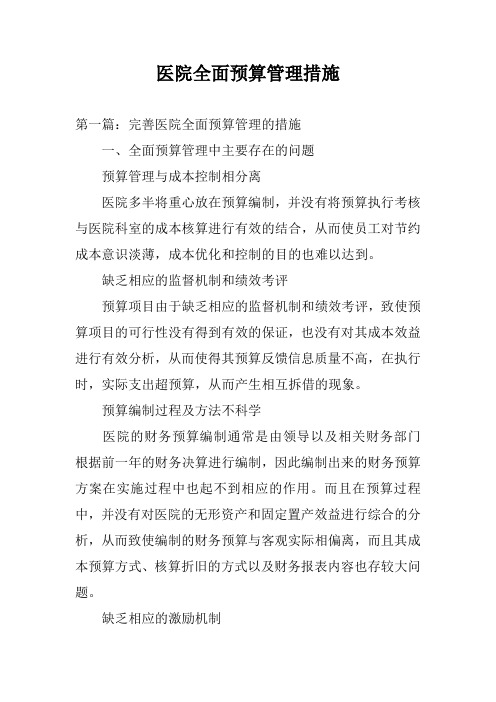 医院全面预算管理措施

第一篇：完善医院全面预算管理的措施

一、全面预算管理中主要存在的问题

预算管理与成本控制相分离

医院多半将重心放在预算编制，并没有将预算执行考核与医院科室的成本核算进行有效的结合，从而使员工对节约成本意识淡薄，成本优化和控制的目的也难以达到。

缺乏相应的监督机制和绩效考评

预算项目由于缺乏相应的监督机制和绩效考评，致使预算项目的可行性没有得到有效的保证，也没有对其成本效益进行有效分析，从而使得其预算反馈信息质量不高，在执行时，实际支出超预算，从而产生相互拆借的现象。

预算编制过程及方法不科学

医院的财务预算编制通常是由领导以及相关财务部门根据前一年的财务决算进行编制，因此编制出来的财务预算方案在实施过程中也起不到相应的作用。而且在预算过程中，并没有对医院的无形资产和固定置产效益进行综合的分析，从而致使编制的财务预算与客观实际相偏离，而且其成本预算方式、核算折旧的方式以及财务报表内容也存较大问题。

缺乏相应的激励机制